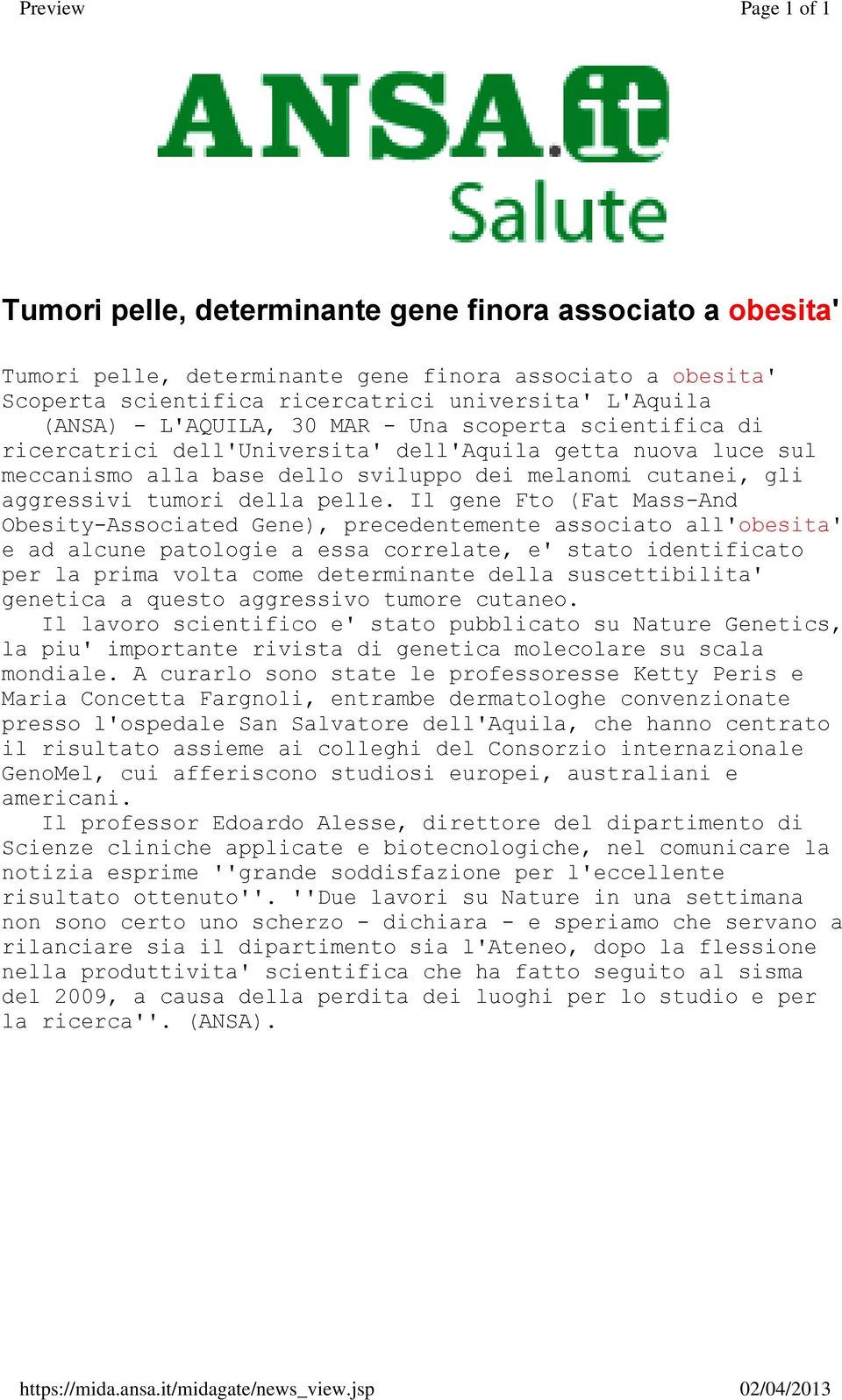 Preview

Page 1 of 1

ANSA.it
Salute

Tumori pelle, determinante gene finora associato a obesita'

Tumori pelle, determinante gene finora associato a obesita'
Scoperta scientifica ricercatrici universita' L'Aquila
(ANSA) - L'AQUILA, 30 MAR - Una scoperta scientifica di ricercatrici dell'Universita' dell'Aquila getta nuova luce sul meccanismo alla base dello sviluppo dei melanomi cutanei, gli aggressivi tumori della pelle. Il gene Fto (Fat Mass-And Obesity-Associated Gene), precedentemente associato all'obesita' e ad alcune patologie a essa correlate, e' stato identificato per la prima volta come determinante della suscettibilita' genetica a questo aggressivo tumore cutaneo.

Il lavoro scientifico e' stato pubblicato su Nature Genetics, la piu' importante rivista di genetica molecolare su scala mondiale. A curarlo sono state le professoresse Ketty Peris e Maria Concetta Fargnoli, entrambe dermatologhe convenzionate presso l'ospedale San Salvatore dell'Aquila, che hanno centrato il risultato assieme ai colleghi del Consorzio internazionale GenoMel, cui afferiscono studiosi europei, australiani e americani.

Il professor Edoardo Alesse, direttore del dipartimento di Scienze cliniche applicate e biotecnologiche, nel comunicare la notizia esprime ''grande soddisfazione per l'eccellente risultato ottenuto''. ''Due lavori su Nature in una settimana non sono certo uno scherzo - dichiara - e speriamo che servano a rilanciare sia il dipartimento sia l'Ateneo, dopo la flessione nella produttivita' scientifica che ha fatto seguito al sisma del 2009, a causa della perdita dei luoghi per lo studio e per la ricerca''. (ANSA).

https://mida.ansa.it/midagate/news_view.jsp

02/04/2013